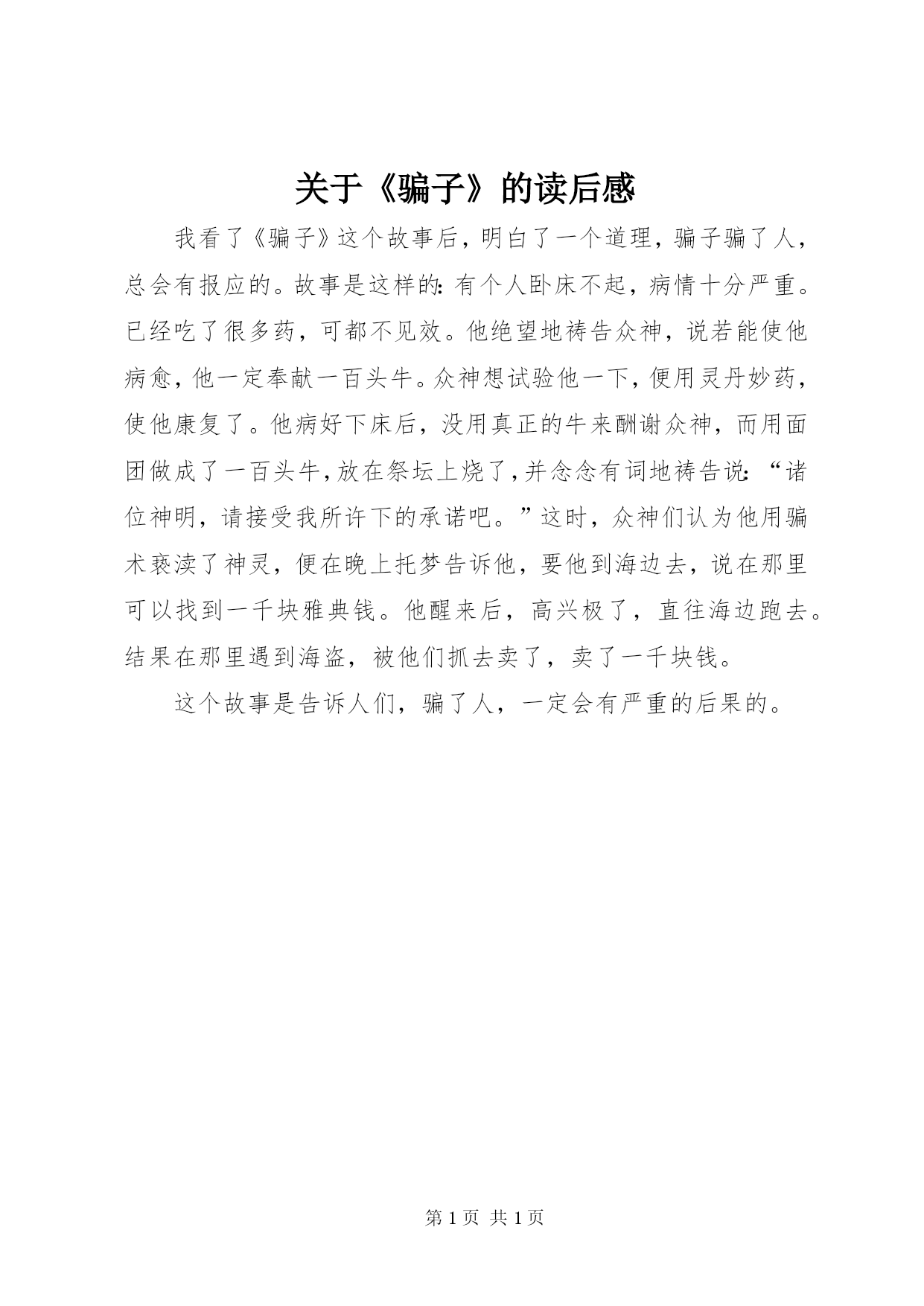 关于《骗子》的读后感

我看了《骗子》这个故事后，明白了一个道理，骗子骗了人，总会有报应的。故事是这样的：有个人卧床不起，病情十分严重。已经吃了很多药，可都不见效。他绝望地祷告众神，说若能使他病愈，他一定奉献一百头牛。众神想试验他一下，便用灵丹妙药，使他康复了。他病好下床后，没用真正的牛来酬谢众神，而用面团做成了一百头牛，放在祭坛上烧了，并念念有词地祷告说：“诸位神明，请接受我所许下的承诺吧。”这时，众神们认为他用骗术亵渎了神灵，便在晚上托梦告诉他，要他到海边去，说在那里可以找到一千块雅典钱。他醒来后，高兴极了，直往海边跑去。结果在那里遇到海盗，被他们抓去卖了，卖了一千块钱。

这个故事是告诉人们，骗了人，一定会有严重的后果的。

第 1 页 共 1 页